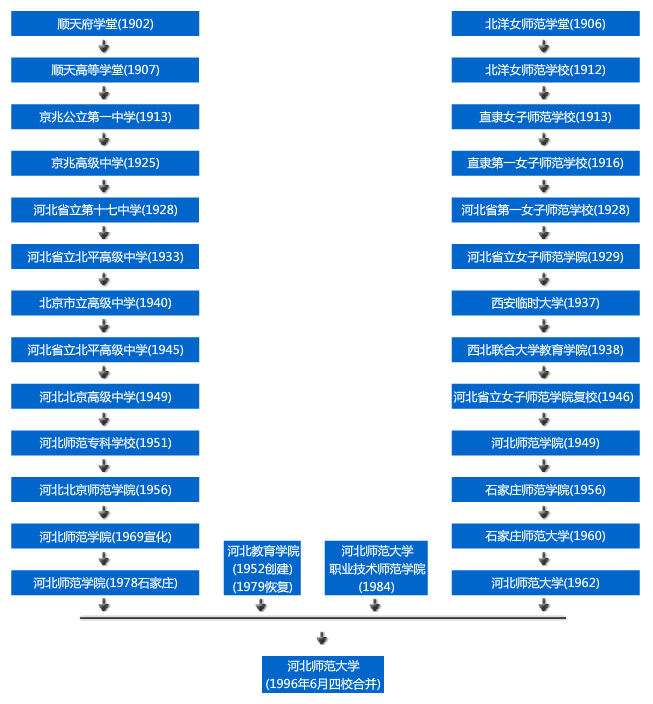 顺天府学堂(1902)

顺天高等学堂(1907)

京兆公立第一中学(1913)

京兆高级中学(1925)

河北省立第十七中学(1928)

河北省立北平高级中学(1933)

北京市立高级中学(1940)

河北省立北平高级中学(1945)

河北北京高级中学(1949)

河北师范专科学校(1951)

河北北京师范学院(1956)

河北师范学院(1969宣化)

河北师范学院(1978石家庄)

河北教育学院
(1952创建)
(1979恢复)

河北师范大学
职业技术师范学院
(1984)

北洋女师范学堂(1906)

北洋女师范学校(1912)

直隶女子师范学校(1913)

直隶第一女子师范学校(1916)

河北省第一女子师范学校(1928)

河北省立女子师范学院(1929)

西安临时大学(1937)

西北联合大学教育学院(1938)

河北省立女子师范学院复校(1946)

河北师范学院(1949)

石家庄师范学院(1956)

石家庄师范大学(1960)

河北师范大学(1962)

河北师范大学
(1996年6月四校合并)